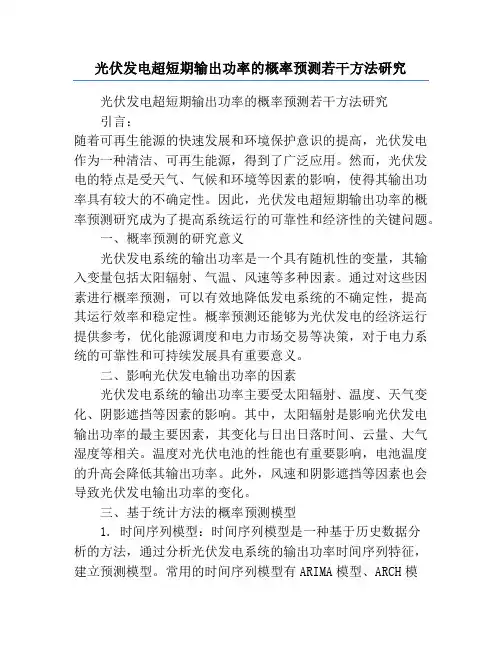 光伏发电超短期输出功率的概率预测若干方法研究

光伏发电超短期输出功率的概率预测若干方法研究

引言：

随着可再生能源的快速发展和环境保护意识的提高，光伏发电作为一种清洁、可再生能源，得到了广泛应用。然而，光伏发电的特点是受天气、气候和环境等因素的影响，使得其输出功率具有较大的不确定性。因此，光伏发电超短期输出功率的概率预测研究成为了提高系统运行的可靠性和经济性的关键问题。

一、概率预测的研究意义

光伏发电系统的输出功率是一个具有随机性的变量，其输入变量包括太阳辐射、气温、风速等多种因素。通过对这些因素进行概率预测，可以有效地降低发电系统的不确定性，提高其运行效率和稳定性。概率预测还能够为光伏发电的经济运行提供参考，优化能源调度和电力市场交易等决策，对于电力系统的可靠性和可持续发展具有重要意义。

二、影响光伏发电输出功率的因素

光伏发电系统的输出功率主要受太阳辐射、温度、天气变化、阴影遮挡等因素的影响。其中，太阳辐射是影响光伏发电输出功率的最主要因素，其变化与日出日落时间、云量、大气湿度等相关。温度对光伏电池的性能也有重要影响，电池温度的升高会降低其输出功率。此外，风速和阴影遮挡等因素也会导致光伏发电输出功率的变化。

三、基于统计方法的概率预测模型

1. 时间序列模型：时间序列模型是一种基于历史数据分析的方法，通过分析光伏发电系统的输出功率时间序列特征，建立预测模型。常用的时间序列模型有 ARIMA 模型、ARCH 模